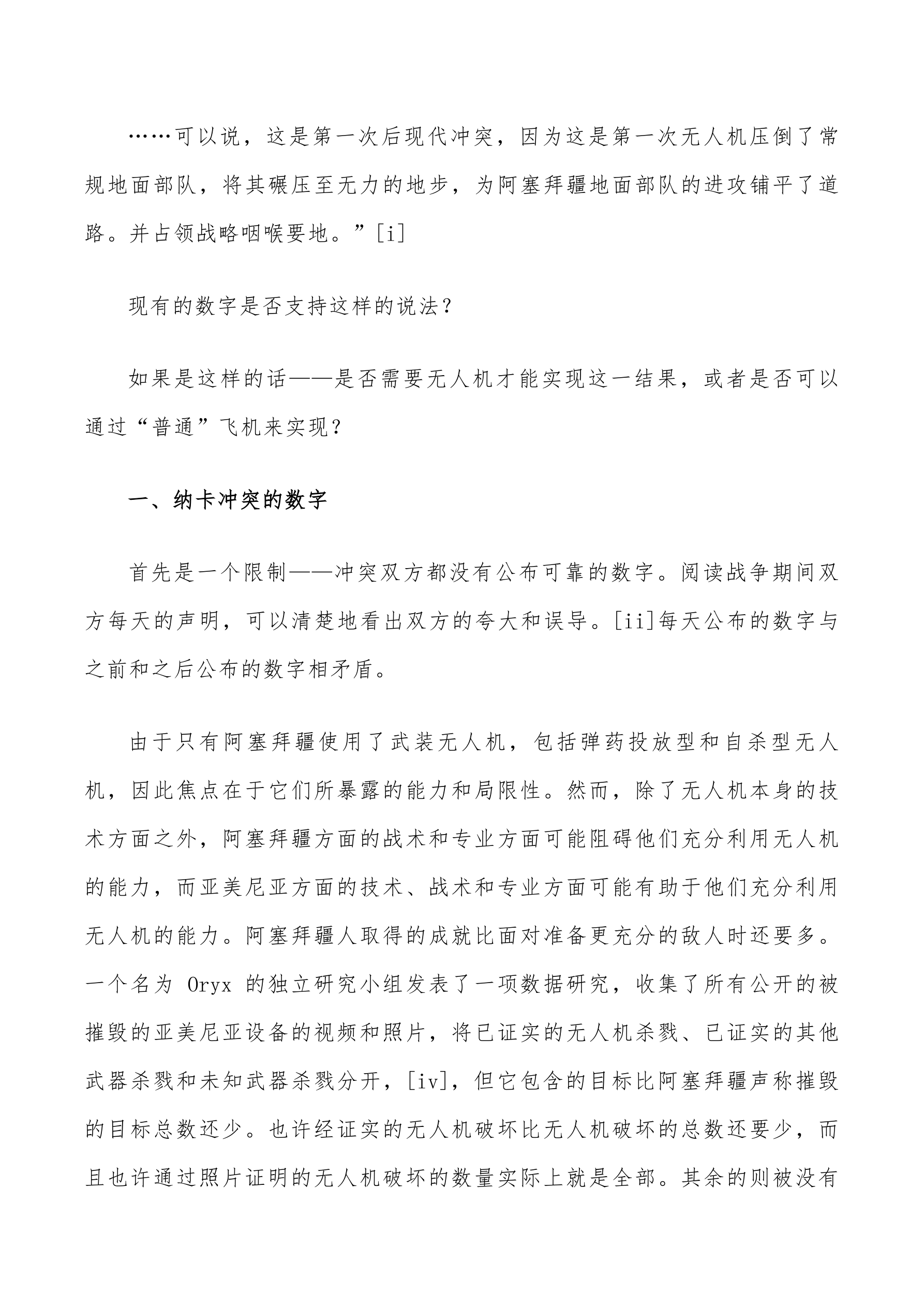 ……可以说，这是第一次后现代冲突，因为这是第一次无人机压倒了常规地面部队，将其碾压至无力的地步，为阿塞拜疆地面部队的进攻铺平了道路。并占领战略咽喉要地。”[i]

现有的数字是否支持这样的说法？

如果是这样的话——是否需要无人机才能实现这一结果，或者是否可以通过“普通”飞机来实现？

一、纳卡冲突的数字

首先是一个限制——冲突双方都没有公布可靠的数字。阅读战争期间双方每天的声明，可以清楚地看出双方的夸大和误导。[ii]每天公布的数字与之前和之后公布的数字相矛盾。

由于只有阿塞拜疆使用了武装无人机，包括弹药投放型和自杀型无人机，因此焦点在于它们所暴露的能力和局限性。然而，除了无人机本身的技术方面之外，阿塞拜疆方面的战术和专业方面可能阻碍他们充分利用无人机的能力，而亚美尼亚方面的技术、战术和专业方面可能有助于他们充分利用无人机的能力。阿塞拜疆人取得的成就比面对准备更充分的敌人时还要多。一个名为 Oryx 的独立研究小组发表了一项数据研究，收集了所有公开的被摧毁的亚美尼亚设备的视频和照片，将已证实的无人机杀戮、已证实的其他武器杀戮和未知武器杀戮分开，[iv]，但它包含的目标比阿塞拜疆声称摧毁的目标总数还少。也许经证实的无人机破坏比无人机破坏的总数还要少，而且也许通过照片证明的无人机破坏的数量实际上就是全部。其余的则被没有